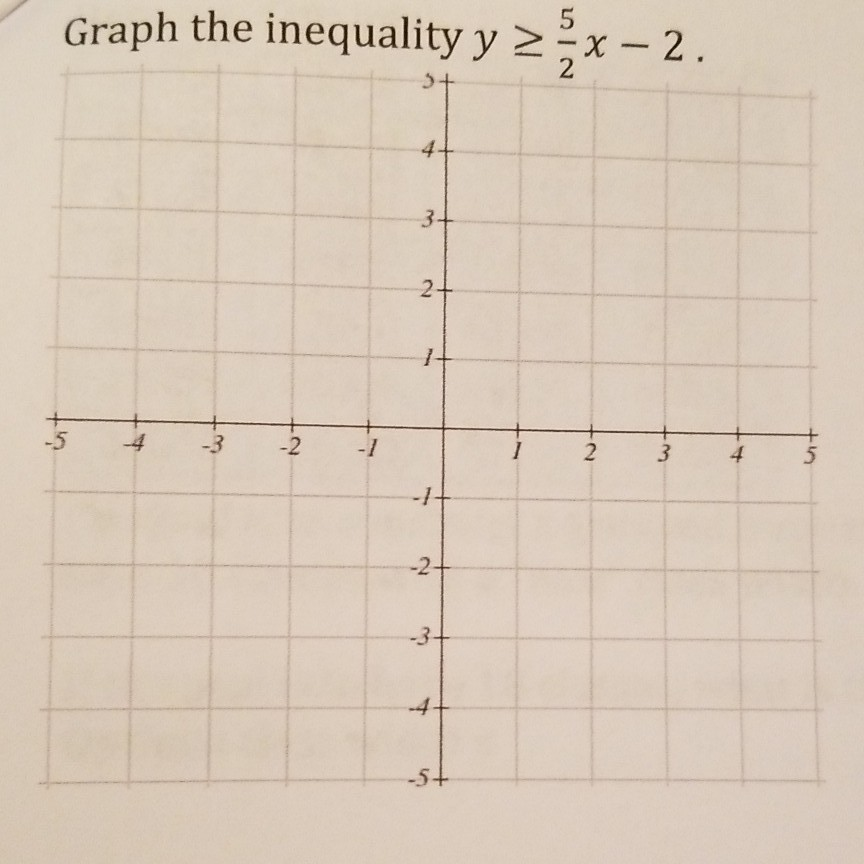 Graph the inequality $y \geq \frac{5}{2}x - 2$.

5
4
3
2
1
-5
-4
-3
-2
-1
1
2
3
4
5
-1
-2
-3
-4
-5